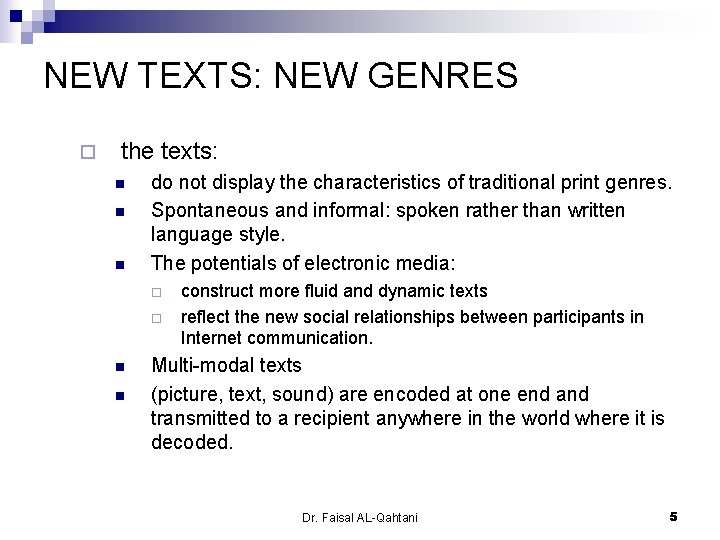 NEW TEXTS: NEW GENRES

the texts:

do not display the characteristics of traditional print genres.

Spontaneous and informal: spoken rather than written language style.

The potentials of electronic media:

construct more fluid and dynamic texts

reflect the new social relationships between participants in Internet communication.

Multi-modal texts

(picture, text, sound) are encoded at one end and transmitted to a recipient anywhere in the world where it is decoded.

Dr. Faisal AL-Qahtani

5